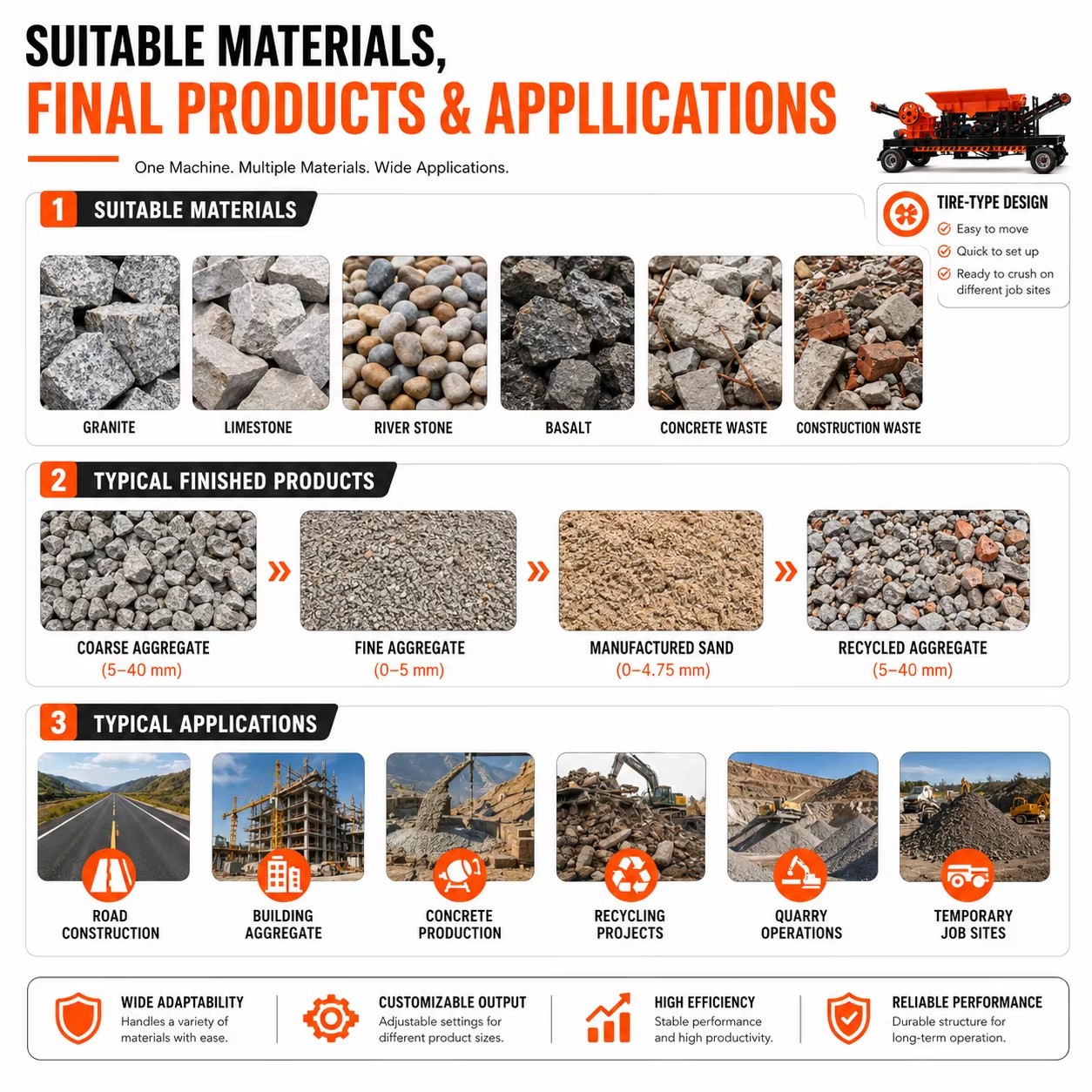 SUITABLE MATERIALS,
FINAL PRODUCTS & APPLLICATIONS

One Machine. Multiple Materials. Wide Applications.

TIRE-TYPE DESIGN
Easy to move
Quick to set up
Ready to crush on different job sites

1 SUITABLE MATERIALS

GRANITE
LIMESTONE
RIVER STONE
BASALT
CONCRETE WASTE
CONSTRUCTION WASTE

2 TYPICAL FINISHED PRODUCTS

COARSE AGGREGATE
(5–40 mm)
FINE AGGREGATE
(0–5 mm)
MANUFACTURED SAND
(0–4.75 mm)
RECYCLED AGGREGATE
(5–40 mm)

3 TYPICAL APPLICATIONS

ROAD CONSTRUCTION
BUILDING AGGREGATE
CONCRETE PRODUCTION
RECYCLING PROJECTS
QUARRY OPERATIONS
TEMPORARY JOB SITES

WIDE ADAPTABILITY
Handles a variety of materials with ease.

CUSTOMIZABLE OUTPUT
Adjustable settings for different product sizes.

HIGH EFFICIENCY
Stable performance and high productivity.

RELIABLE PERFORMANCE
Durable structure for long-term operation.